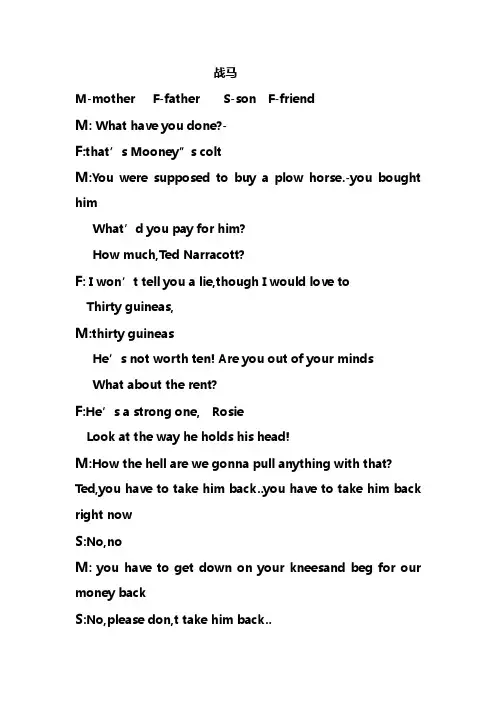 战马

M-mother F-father S-son F-friend

M: What have you done?-

F:that’s Mooney”s colt

M:You were supposed to buy a plow horse.-you bought him

What’d you pay for him?

How much,Ted Narracott?

F: I won’t tell you a lie,though I would love to

Thirty guineas,

M:thirty guineas

He’s not worth ten! Are you out of your minds

What about the rent?

F:He’s a strong one, Rosie

Look at the way he holds his head!

M:How the hell are we gonna pull anything with that?

Ted,you have to take him back..you have to take him back right now

S:No,no

M: you have to get down on your kneesand beg for our money back

S:No,please don,t take him back..